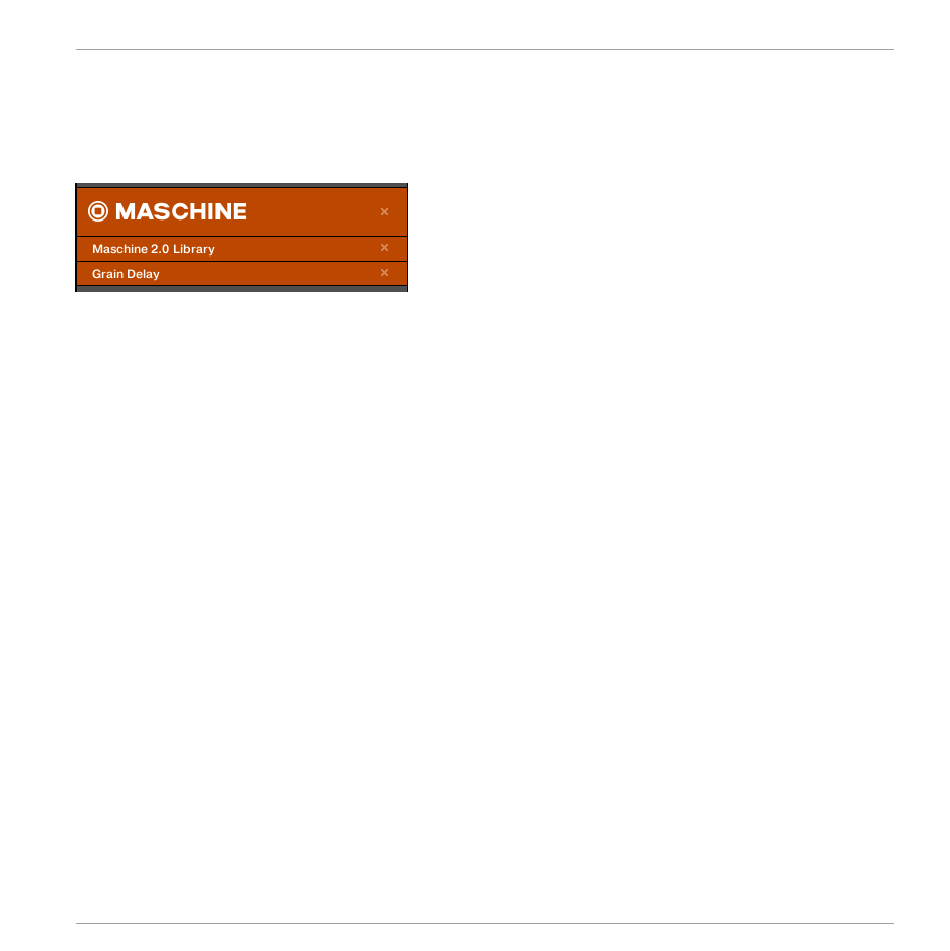 MASCHINE ×

Maschine 2.0 Library ×

Grain Delay ×